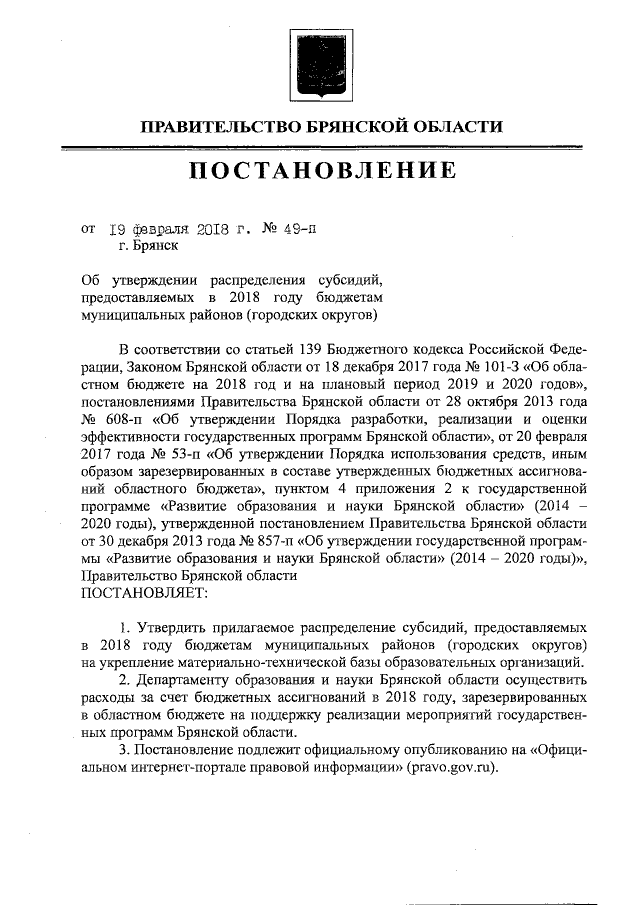 ПРАВИТЕЛЬСТВО БРЯНСКОЙ ОБЛАСТИ

ПОСТАНОВЛЕНИЕ

от 19 февраля 2018 г. № 49-п
г. Брянск

Об утверждении распределения субсидий, предоставляемых в 2018 году бюджетам муниципальных районов (городских округов)

В соответствии со статьей 139 Бюджетного кодекса Российской Федерации, Законом Брянской области от 18 декабря 2017 года № 101-З «Об областном бюджете на 2018 год и на плановый период 2019 и 2020 годов», постановлениями Правительства Брянской области от 28 октября 2013 года № 608-п «Об утверждении Порядка разработки, реализации и оценки эффективности государственных программ Брянской области», от 20 февраля 2017 года № 53-п «Об утверждении Порядка использования средств, иным образом зарезервированных в составе утвержденных бюджетных ассигнований областного бюджета», пунктом 4 приложения 2 к государственной программе «Развитие образования и науки Брянской области» (2014 – 2020 годы), утвержденной постановлением Правительства Брянской области от 30 декабря 2013 года № 857-п «Об утверждении государственной программы «Развитие образования и науки Брянской области» (2014 – 2020 годы)», Правительство Брянской области
ПОСТАНОВЛЯЕТ:

1. Утвердить прилагаемое распределение субсидий, предоставляемых в 2018 году бюджетам муниципальных районов (городских округов) на укрепление материально-технической базы образовательных организаций.
2. Департаменту образования и науки Брянской области осуществить расходы за счет бюджетных ассигнований в 2018 году, зарезервированных в областном бюджете на поддержку реализации мероприятий государственных программ Брянской области.
3. Постановление подлежит официальному опубликованию на «Официальном интернет-портале правовой информации» (pravo.gov.ru).